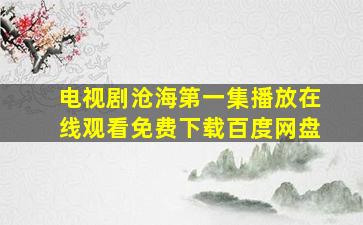 电视剧沧海第一集播放在线观看免费下载百度网盘